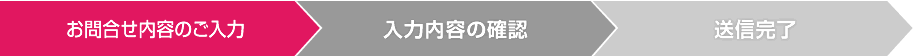 お問合せ内容のご入力

入力内容の確認

送信完了